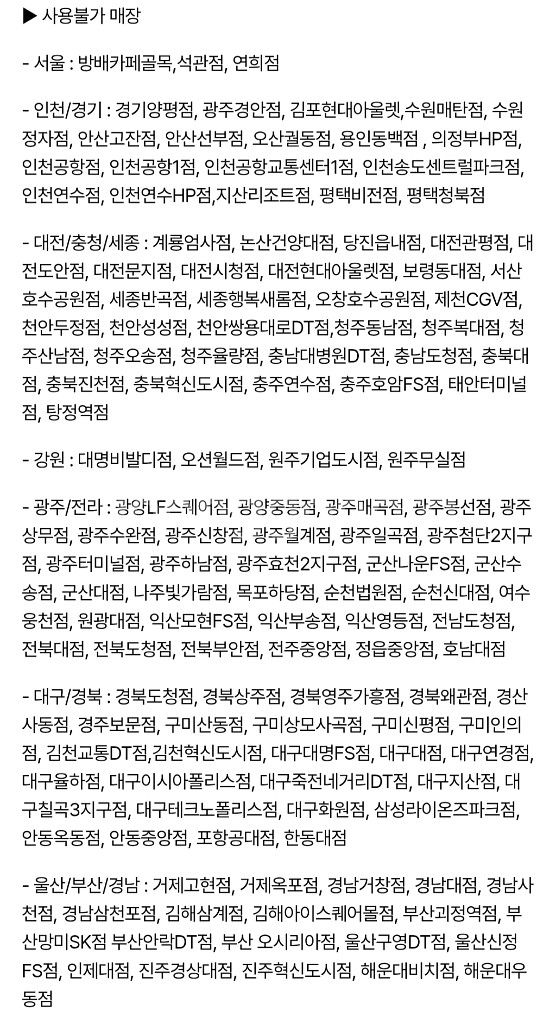 ▶ 사용불가 매장

- 서울 : 방배카페골목,석관점, 연희점

- 인천/경기 : 경기양평점, 광주경안점, 김포현대아울렛,수원매탄점, 수원정자점, 안산고잔점, 안산선부점, 오산궐동점, 용인동백점 , 의정부HP점, 인천공항점, 인천공항1점, 인천공항교통센터1점, 인천송도센트럴파크점, 인천연수점, 인천연수HP점,지산리조트점, 평택비전점, 평택청북점

- 대전/충청/세종 : 계룡엄사점, 논산건양대점, 당진읍내점, 대전관평점, 대전도안점, 대전문지점, 대전시청점, 대전현대아울렛점, 보령동대점, 서산호수공원점, 세종반곡점, 세종행복새롬점, 오창호수공원점, 제천CGV점, 천안두정점, 천안성성점, 천안쌍용대로DT점,청주동남점, 청주복대점, 청주산남점, 청주오송점, 청주율량점, 충남대병원DT점, 충남도청점, 충북대점, 충북진천점, 충북혁신도시점, 충주연수점, 충주호암FS점, 태안터미널점, 탕정역점

- 강원 : 대명비발디점, 오션월드점, 원주기업도시점, 원주무실점

- 광주/전라 : 광양LF스퀘어점, 광양중동점, 광주매곡점, 광주봉선점, 광주상무점, 광주수완점, 광주신창점, 광주월계점, 광주일곡점, 광주첨단2지구점, 광주터미널점, 광주하남점, 광주효천2지구점, 군산나운FS점, 군산수송점, 군산대점, 나주빛가람점, 목포하당점, 순천법원점, 순천신대점, 여수웅천점, 원광대점, 익산모현FS점, 익산부송점, 익산영등점, 전남도청점, 전북대점, 전북도청점, 전북부안점, 전주중앙점, 정읍중앙점, 호남대점

- 대구/경북 : 경북도청점, 경북상주점, 경북영주가흥점, 경북왜관점, 경산사동점, 경주보문점, 구미산동점, 구미상모사곡점, 구미신평점, 구미인의점, 김천교통DT점,김천혁신도시점, 대구대명FS점, 대구대점, 대구연경점, 대구율하점, 대구이시아폴리스점, 대구죽전네거리DT점, 대구지산점, 대구칠곡3지구점, 대구테크노폴리스점, 대구화원점, 삼성라이온즈파크점, 안동옥동점, 안동중앙점, 포항공대점, 한동대점

- 울산/부산/경남 : 거제고현점, 거제옥포점, 경남거창점, 경남대점, 경남사천점, 경남삼천포점, 김해삼계점, 김해아이스퀘어몰점, 부산괴정역점, 부산망미SK점 부산안락DT점, 부산 오시리아점, 울산구영DT점, 울산신정FS점, 인제대점, 진주경상대점, 진주혁신도시점, 해운대비치점, 해운대우동점